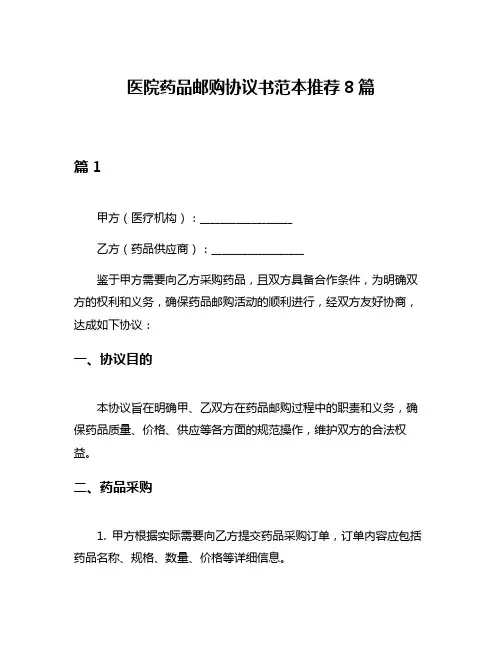 医院药品邮购协议书范本推荐 8 篇

篇 1

甲方（医疗机构）：________________

乙方（药品供应商）：________________

鉴于甲方需要向乙方采购药品，且双方具备合作条件，为明确双方的权利和义务，确保药品邮购活动的顺利进行，经双方友好协商，达成如下协议：

一、协议目的

本协议旨在明确甲、乙双方在药品邮购过程中的职责和义务，确保药品质量、价格、供应等各方面的规范操作，维护双方的合法权益。

二、药品采购

1. 甲方根据实际需要向乙方提交药品采购订单，订单内容应包括药品名称、规格、数量、价格等详细信息。